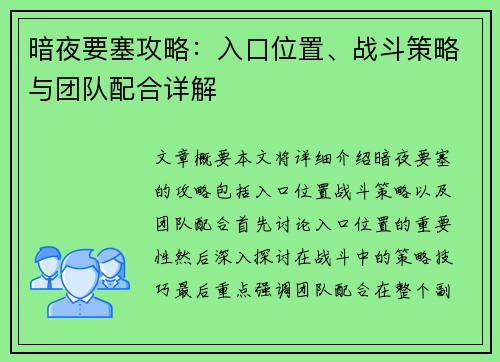 暗夜要塞攻略：入口位置、战斗策略与团队配合详解

文章概要本文将详细介绍暗夜要塞的攻略包括入口位置战斗策略以及团队配合首先讨论入口位置的重要性然后深入探讨在战斗中的策略技巧最后重点强调团队配合在整个副